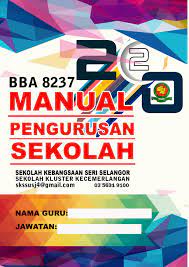 2020

BBA 8237

MANUAL

PENGURUSAN

SEKOLAH

SEKOLAH KEBANGSAAN SERI SELANGOR
SEKOLAH KLUSTER KECEMERLANGAN
skssusj4@gmail.com 03 5631 9100

NAMA GURU:

JAWATAN: